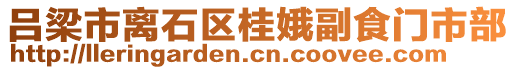 吕梁市离石区桂娥副食门市部
http://lleringarden.cn.coovee.com